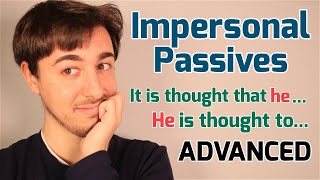 Impersonal Passives

It is thought that he...
He is thought to...

ADVANCED